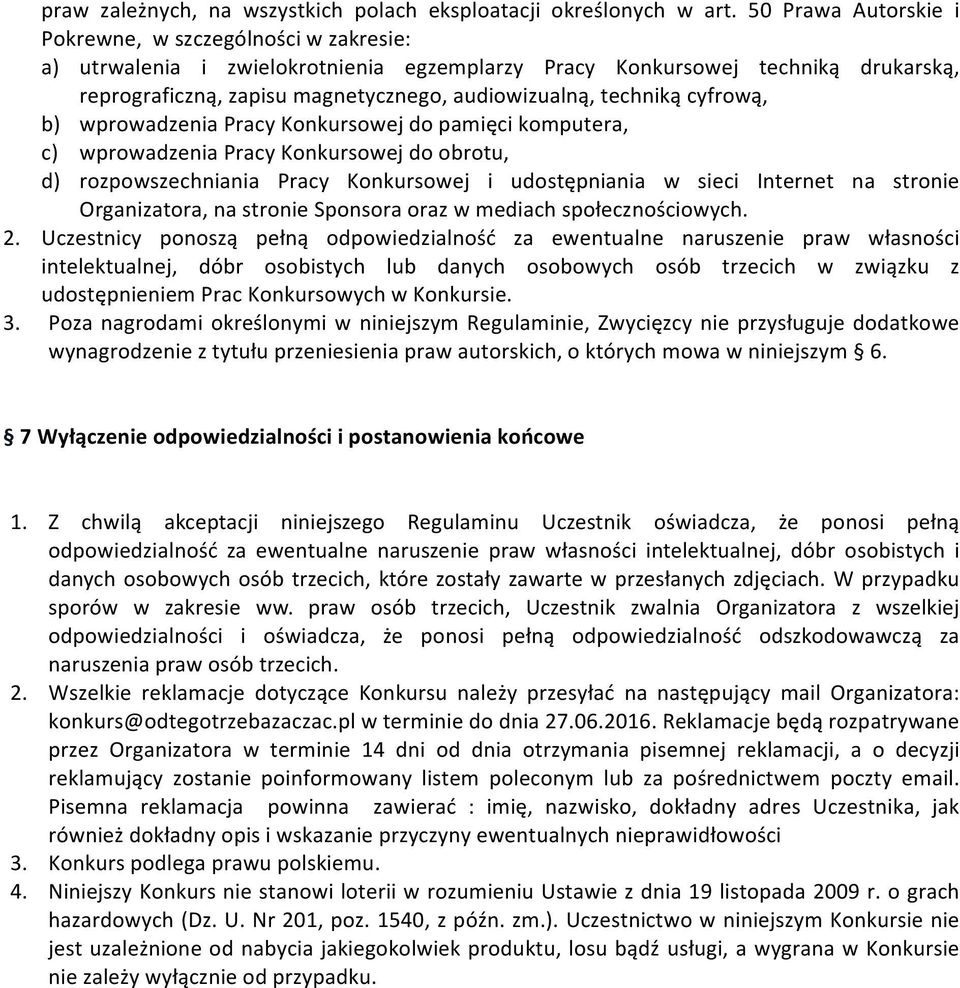 praw zależnych, na wszystkich polach eksploatacji określonych w art. 50 Prawa Autorskie i Pokrewne, w szczególności w zakresie:
a) utrwalenia i zwielokrotnienia egzemplarzy Pracy Konkursowej techniką drukarską, reprograficzną, zapisu magnetycznego, audiowizualną, techniką cyfrową,
b) wprowadzenia Pracy Konkursowej do pamięci komputera,
c) wprowadzenia Pracy Konkursowej do obrotu,
d) rozpowszechniania Pracy Konkursowej i udostępniania w sieci Internet na stronie Organizatora, na stronie Sponsora oraz w mediach społecznościowych.
2. Uczestnicy ponoszą pełną odpowiedzialność za ewentualne naruszenie praw własności intelektualnej, dóbr osobistych lub danych osobowych osób trzecich w związku z udostępnieniem Prac Konkursowych w Konkursie.
3. Poza nagrodami określonymi w niniejszym Regulaminie, Zwycięzcy nie przysługuje dodatkowe wynagrodzenie z tytułu przeniesienia praw autorskich, o których mowa w niniejszym § 6.

§ 7 Wyłączenie odpowiedzialności i postanowienia końcowe

1. Z chwilą akceptacji niniejszego Regulaminu Uczestnik oświadcza, że ponosi pełną odpowiedzialność za ewentualne naruszenie praw własności intelektualnej, dóbr osobistych i danych osobowych osób trzecich, które zostały zawarte w przesłanych zdjęciach. W przypadku sporów w zakresie ww. praw osób trzecich, Uczestnik zwalnia Organizatora z wszelkiej odpowiedzialności i oświadcza, że ponosi pełną odpowiedzialność odszkodowawczą za naruszenia praw osób trzecich.
2. Wszelkie reklamacje dotyczące Konkursu należy przesyłać na następujący mail Organizatora: konkurs@odtegotrzebazaczac.pl w terminie do dnia 27.06.2016. Reklamacje będą rozpatrywane przez Organizatora w terminie 14 dni od dnia otrzymania pisemnej reklamacji, a o decyzji reklamujący zostanie poinformowany listem poleconym lub za pośrednictwem poczty email. Pisemna reklamacja powinna zawierać : imię, nazwisko, dokładny adres Uczestnika, jak również dokładny opis i wskazanie przyczyny ewentualnych nieprawidłowości
3. Konkurs podlega prawu polskiemu.
4. Niniejszy Konkurs nie stanowi loterii w rozumieniu Ustawie z dnia 19 listopada 2009 r. o grach hazardowych (Dz. U. Nr 201, poz. 1540, z późn. zm.). Uczestnictwo w niniejszym Konkursie nie jest uzależnione od nabycia jakiegokolwiek produktu, losu bądź usługi, a wygrana w Konkursie nie zależy wyłącznie od przypadku.